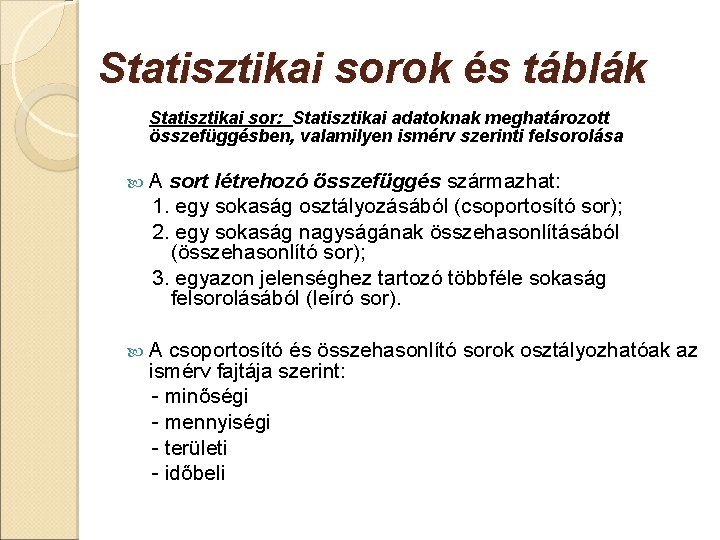 Statisztikai sorok és táblák

Statisztikai sor: Statisztikai adatoknak meghatározott összefüggésben, valamilyen ismérv szerinti felsorolása

A sort létrehozó összefüggés származhat:
1. egy sokaság osztályozásából (csoportosító sor);
2. egy sokaság nagyságának összehasonlításából (összehasonlító sor);
3. egyazon jelenséghez tartozó többféle sokaság felsorolásából (leíró sor).

A csoportosító és összehasonlító sorok osztályozhatóak az ismérv fajtája szerint:
- minőségi
- mennyiségi
- területi
- időbeli